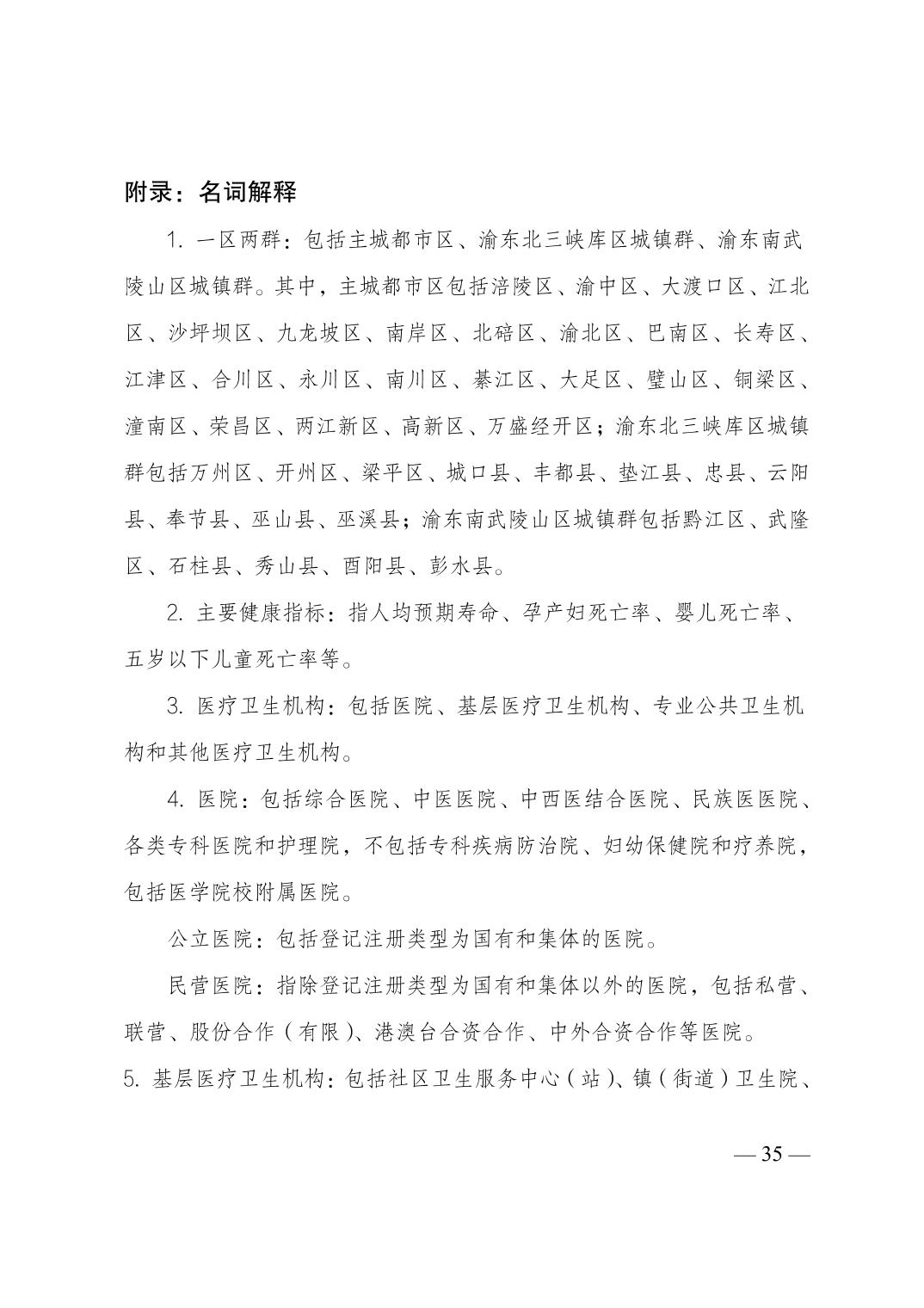 附录：名词解释

1. 一区两群：包括主城都市区、渝东北三峡库区城镇群、渝东南武陵山区城镇群。其中，主城都市区包括涪陵区、渝中区、大渡口区、江北区、沙坪坝区、九龙坡区、南岸区、北碚区、渝北区、巴南区、长寿区、江津区、合川区、永川区、南川区、綦江区、大足区、璧山区、铜梁区、潼南区、荣昌区、两江新区、高新区、万盛经开区；渝东北三峡库区城镇群包括万州区、开州区、梁平区、城口县、丰都县、垫江县、忠县、云阳县、奉节县、巫山县、巫溪县；渝东南武陵山区城镇群包括黔江区、武隆区、石柱县、秀山县、酉阳县、彭水县。

2. 主要健康指标：指人均预期寿命、孕产妇死亡率、婴儿死亡率、五岁以下儿童死亡率等。

3. 医疗卫生机构：包括医院、基层医疗卫生机构、专业公共卫生机构和其他医疗卫生机构。

4. 医院：包括综合医院、中医医院、中西医结合医院、民族医医院、各类专科医院和护理院，不包括专科疾病防治院、妇幼保健院和疗养院，包括医学院校附属医院。

公立医院：包括登记注册类型为国有和集体的医院。

民营医院：指除登记注册类型为国有和集体以外的医院，包括私营、联营、股份合作（有限）、港澳台合资合作、中外合资合作等医院。

5. 基层医疗卫生机构：包括社区卫生服务中心（站）、镇（街道）卫生院、

— 35 —